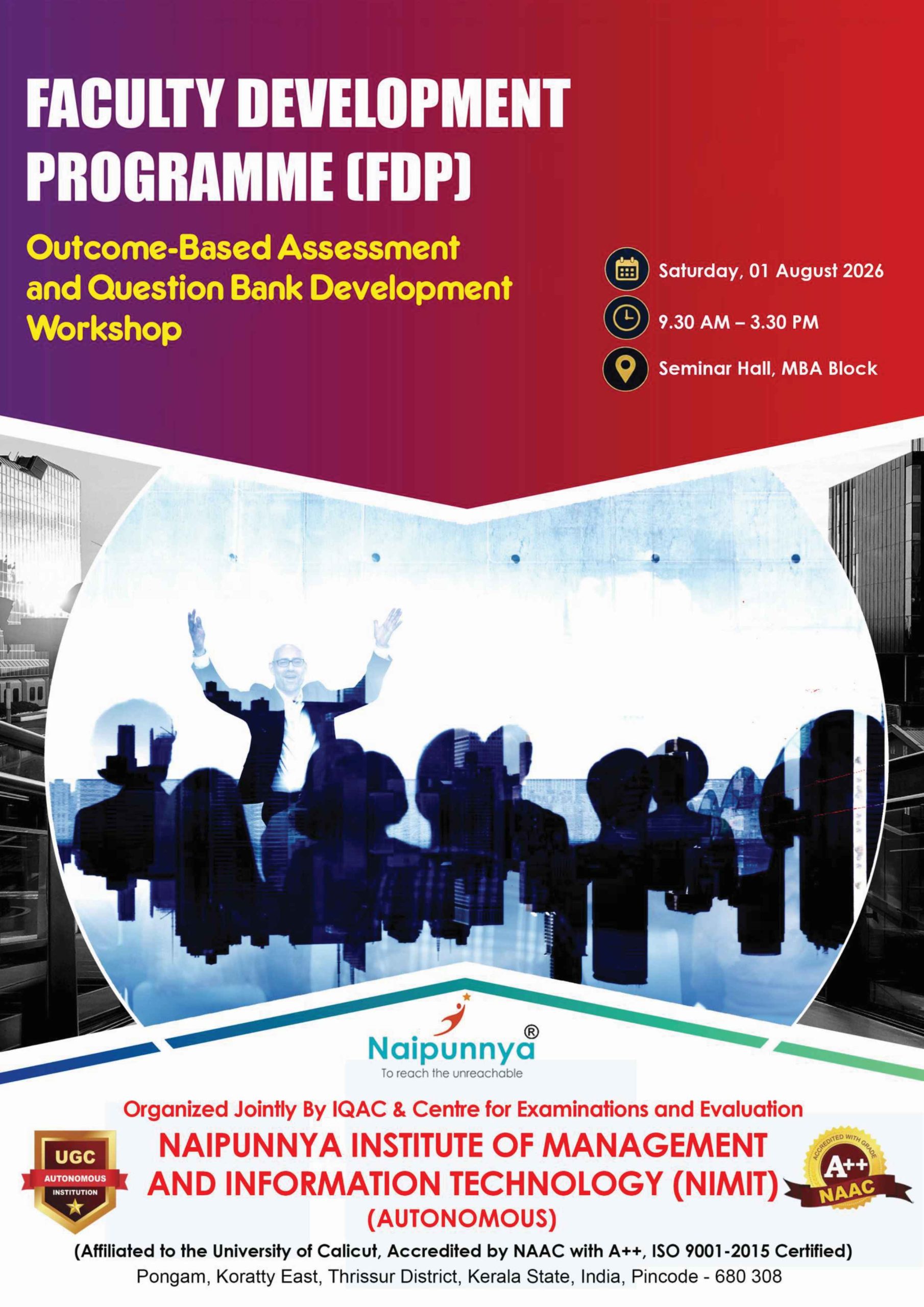 FACULTY DEVELOPMENT PROGRAMME (FDP)

Outcome-Based Assessment and Question Bank Development Workshop

Saturday, 01 August 2026

9.30 AM – 3.30 PM

Seminar Hall, MBA Block

Naipunnya®
To reach the unreachable

Organized Jointly By IQAC & Centre for Examinations and Evaluation

UGC
AUTONOMOUS
INSTITUTION

NAIPUNNYA INSTITUTE OF MANAGEMENT AND INFORMATION TECHNOLOGY (NIMIT)
(AUTONOMOUS)

ACCREDITED WITH GRADE
A++
NAAC

(Affiliated to the University of Calicut, Accredited by NAAC with A++, ISO 9001-2015 Certified)
Pongam, Koratty East, Thrissur District, Kerala State, India, Pincode - 680 308